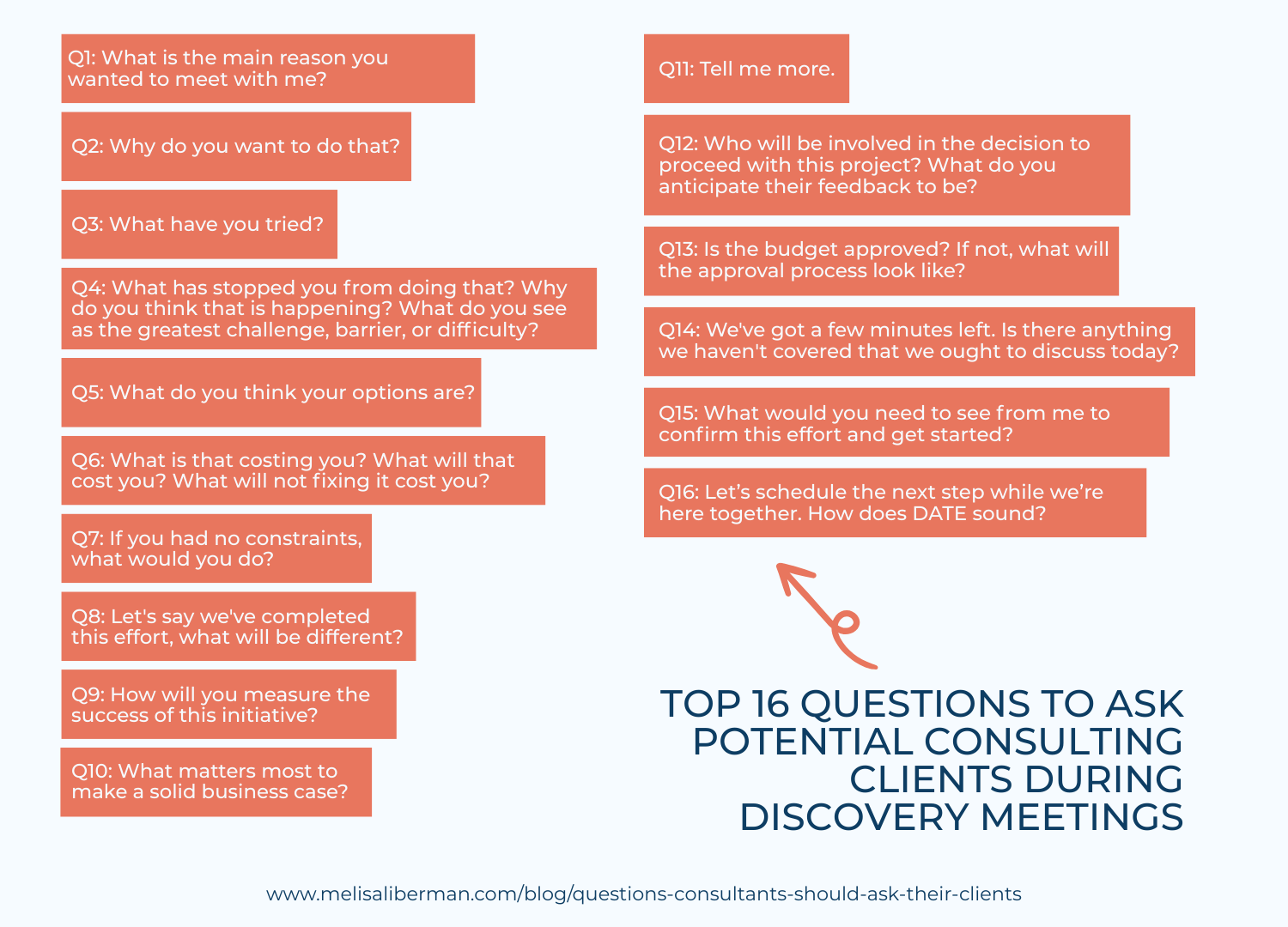 Q1: What is the main reason you wanted to meet with me?

Q2: Why do you want to do that?

Q3: What have you tried?

Q4: What has stopped you from doing that? Why do you think that is happening? What do you see as the greatest challenge, barrier, or difficulty?

Q5: What do you think your options are?

Q6: What is that costing you? What will that cost you? What will not fixing it cost you?

Q7: If you had no constraints, what would you do?

Q8: Let's say we've completed this effort, what will be different?

Q9: How will you measure the success of this initiative?

Q10: What matters most to make a solid business case?

Q11: Tell me more.

Q12: Who will be involved in the decision to proceed with this project? What do you anticipate their feedback to be?

Q13: Is the budget approved? If not, what will the approval process look like?

Q14: We've got a few minutes left. Is there anything we haven't covered that we ought to discuss today?

Q15: What would you need to see from me to confirm this effort and get started?

Q16: Let's schedule the next step while we're here together. How does DATE sound?

TOP 16 QUESTIONS TO ASK POTENTIAL CONSULTING CLIENTS DURING DISCOVERY MEETINGS

www.melisaliberman.com/blog/questions-consultants-should-ask-their-clients